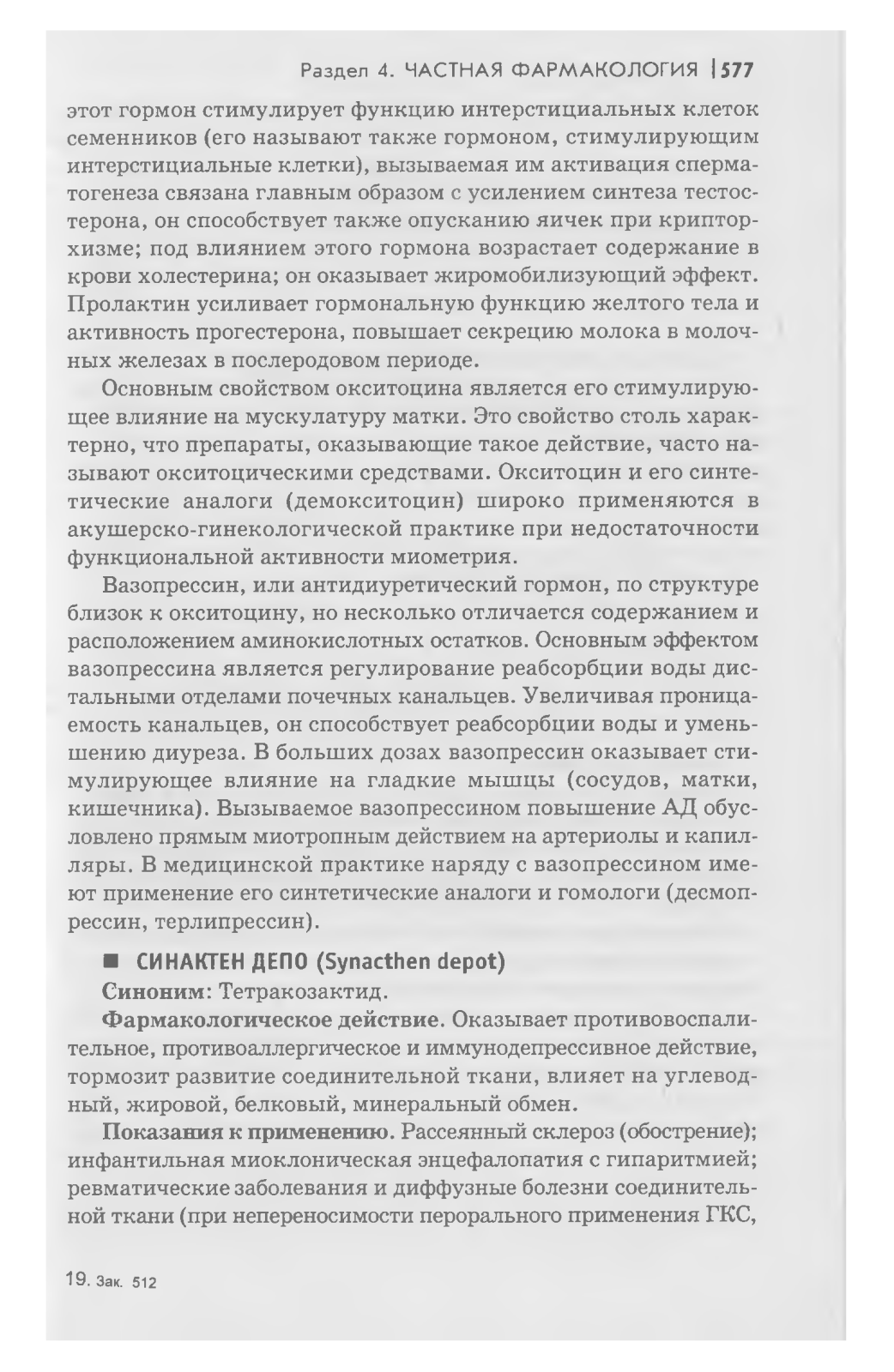 Раздел 4. ЧАСТНАЯ ФАРМАКОЛОГИЯ | 577

этот гормон стимулирует функцию интерстициальных клеток семенников (его называют также гормоном, стимулирующим интерстициальные клетки), вызываемая им активация сперматогенеза связана главным образом с усилением синтеза тестостерона, он способствует также опусканию яичек при крипторхизме; под влиянием этого гормона возрастает содержание в крови холестерина; он оказывает жиромобилизующий эффект. Пролактин усиливает гормональную функцию желтого тела и активность прогестерона, повышает секрецию молока в молочных железах в послеродовом периоде.

Основным свойством окситоцина является его стимулирующее влияние на мускулатуру матки. Это свойство столь характерно, что препараты, оказывающие такое действие, часто называют окситоцическими средствами. Окситоцин и его синтетические аналоги (демокситоцин) широко применяются в акушерско-гинекологической практике при недостаточности функциональной активности миометрия.

Вазопрессин, или антидиуретический гормон, по структуре близок к окситоцину, но несколько отличается содержанием и расположением аминокислотных остатков. Основным эффектом вазопрессина является регулирование реабсорбции воды дистальными отделами почечных канальцев. Увеличивая проницаемость канальцев, он способствует реабсорбции воды и уменьшению диуреза. В больших дозах вазопрессин оказывает стимулирующее влияние на гладкие мышцы (сосудов, матки, кишечника). Вызываемое вазопрессином повышение АД обусловлено прямым миотропным действием на артериолы и капилляры. В медицинской практике наряду с вазопрессином имеют применение его синтетические аналоги и гомологи (десмопрессин, терлипрессин).

■ СИНАКТЕН ДЕПО (Synacthen depot)

Синоним: Тетракозактид.

Фармакологическое действие. Оказывает противовоспалительное, противоаллергическое и иммунодепрессивное действие, тормозит развитие соединительной ткани, влияет на углеводный, жировой, белковый, минеральный обмен.

Показания к применению. Рассеянный склероз (обострение); инфантильная миоклоническая энцефалопатия с гипаритмией; ревматические заболевания и диффузные болезни соединительной ткани (при непереносимости перорального применения ГКС,

19. Зак. 512